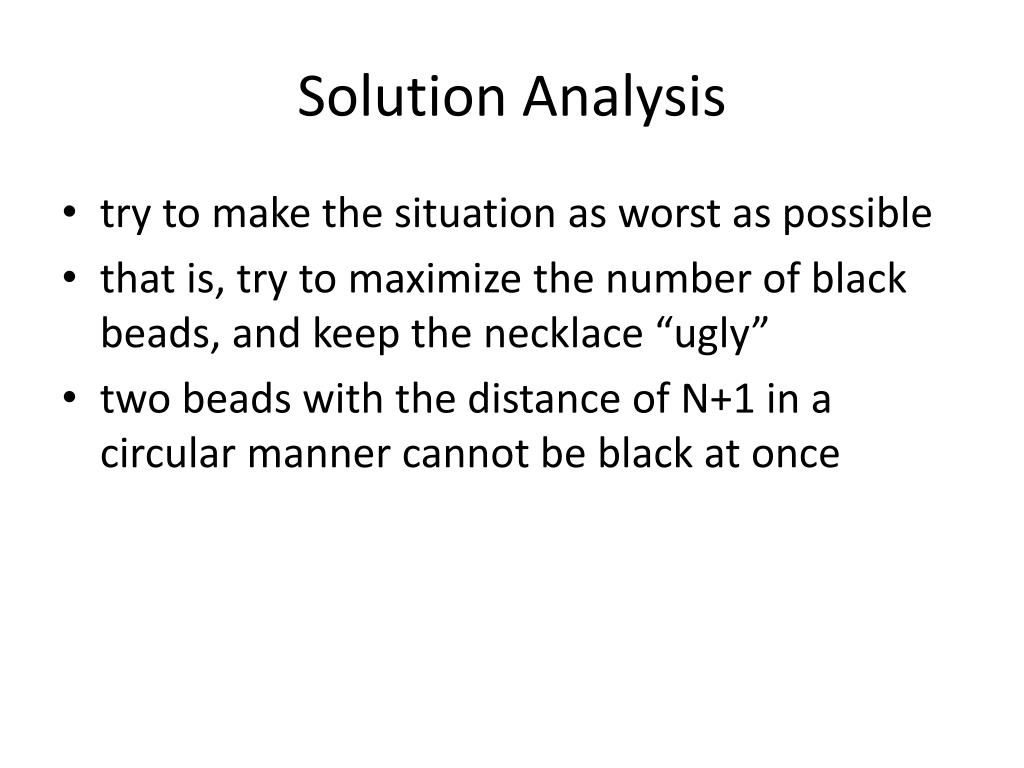 Solution Analysis

• try to make the situation as worst as possible
• that is, try to maximize the number of black beads, and keep the necklace "ugly"
• two beads with the distance of N+1 in a circular manner cannot be black at once